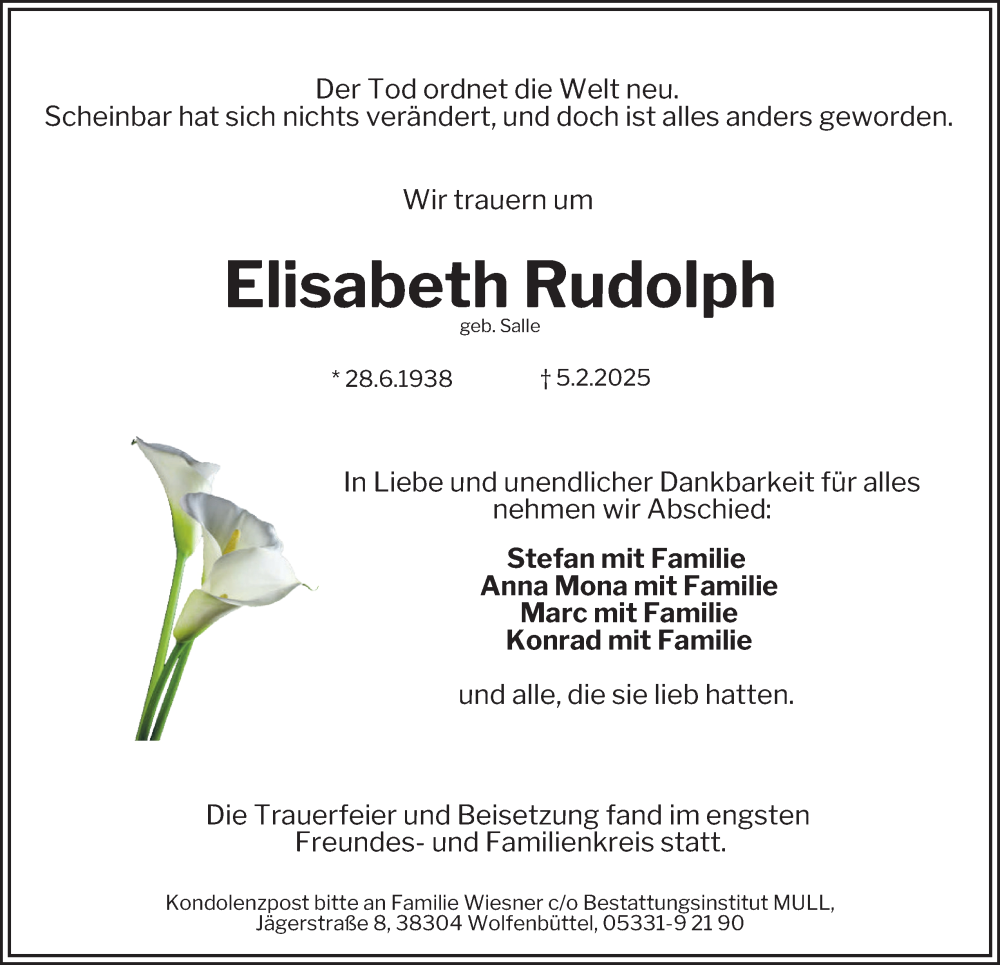 Der Tod ordnet die Welt neu.
Scheinbar hat sich nichts verändert, und doch ist alles anders geworden.

Wir trauern um

Elisabeth Rudolph
geb. Salle

* 28.6.1938 † 5.2.2025

In Liebe und unendlicher Dankbarkeit für alles nehmen wir Abschied:

Stefan mit Familie
Anna Mona mit Familie
Marc mit Familie
Konrad mit Familie

und alle, die sie lieb hatten.

Die Trauerfeier und Beisetzung fand im engsten Freundes- und Familienkreis statt.

Kondolenzpost bitte an Familie Wiesner c/o Bestattungsinstitut MULL, Jägerstraße 8, 38304 Wolfenbüttel, 05331-9 21 90